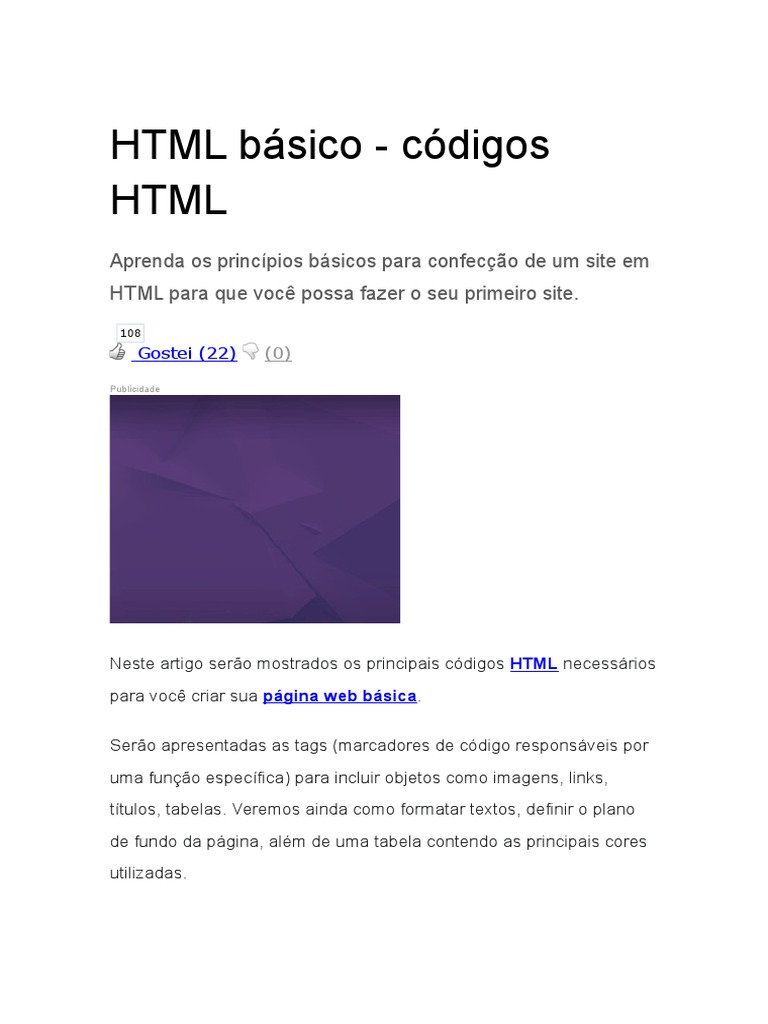 HTML básico - códigos HTML

Aprenda os princípios básicos para confecção de um site em HTML para que você possa fazer o seu primeiro site.

108

Gostei (22) (0)

Publicidade

Neste artigo serão mostrados os principais códigos HTML necessários para você criar sua página web básica.

Serão apresentadas as tags (marcadores de código responsáveis por uma função específica) para incluir objetos como imagens, links, títulos, tabelas. Veremos ainda como formatar textos, definir o plano de fundo da página, além de uma tabela contendo as principais cores utilizadas.